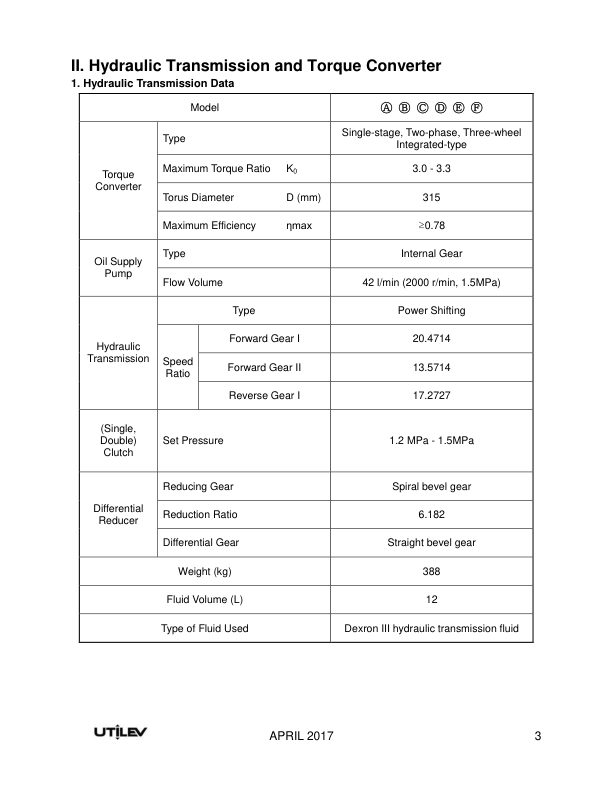 II. Hydraulic Transmission and Torque Converter

1. Hydraulic Transmission Data

| Model | | | Ⓐ Ⓑ Ⓒ Ⓓ Ⓔ Ⓕ |
|---|---|---|---|
| Torque Converter | Type | | Single-stage, Two-phase, Three-wheel Integrated-type |
| | Maximum Torque Ratio $K_0$ | | 3.0 - 3.3 |
| | Torus Diameter D (mm) | | 315 |
| | Maximum Efficiency ηmax | | ≥0.78 |
| Oil Supply Pump | Type | | Internal Gear |
| | Flow Volume | | 42 l/min (2000 r/min, 1.5MPa) |
| Hydraulic Transmission | Type | | Power Shifting |
| | Speed Ratio | Forward Gear I | 20.4714 |
| | | Forward Gear II | 13.5714 |
| | | Reverse Gear I | 17.2727 |
| (Single, Double) Clutch | Set Pressure | | 1.2 MPa - 1.5MPa |
| Differential Reducer | Reducing Gear | | Spiral bevel gear |
| | Reduction Ratio | | 6.182 |
| | Differential Gear | | Straight bevel gear |
| Weight (kg) | | | 388 |
| Fluid Volume (L) | | | 12 |
| Type of Fluid Used | | | Dexron III hydraulic transmission fluid |

UTILEV APRIL 2017 3